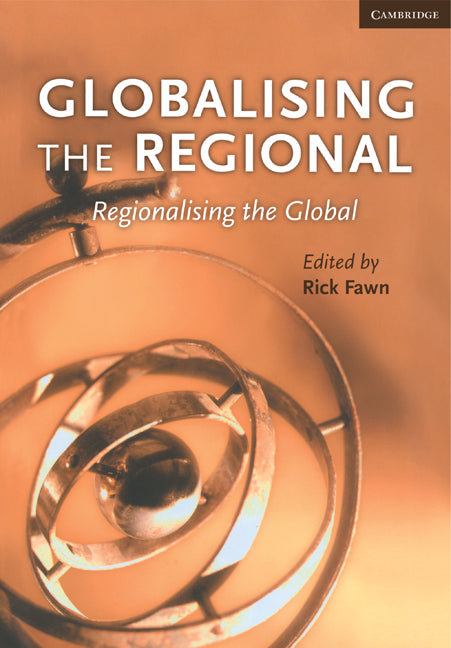 CAMBRIDGE

GLOBALISING THE REGIONAL

Regionalising the Global

Edited by
Rick Fawn